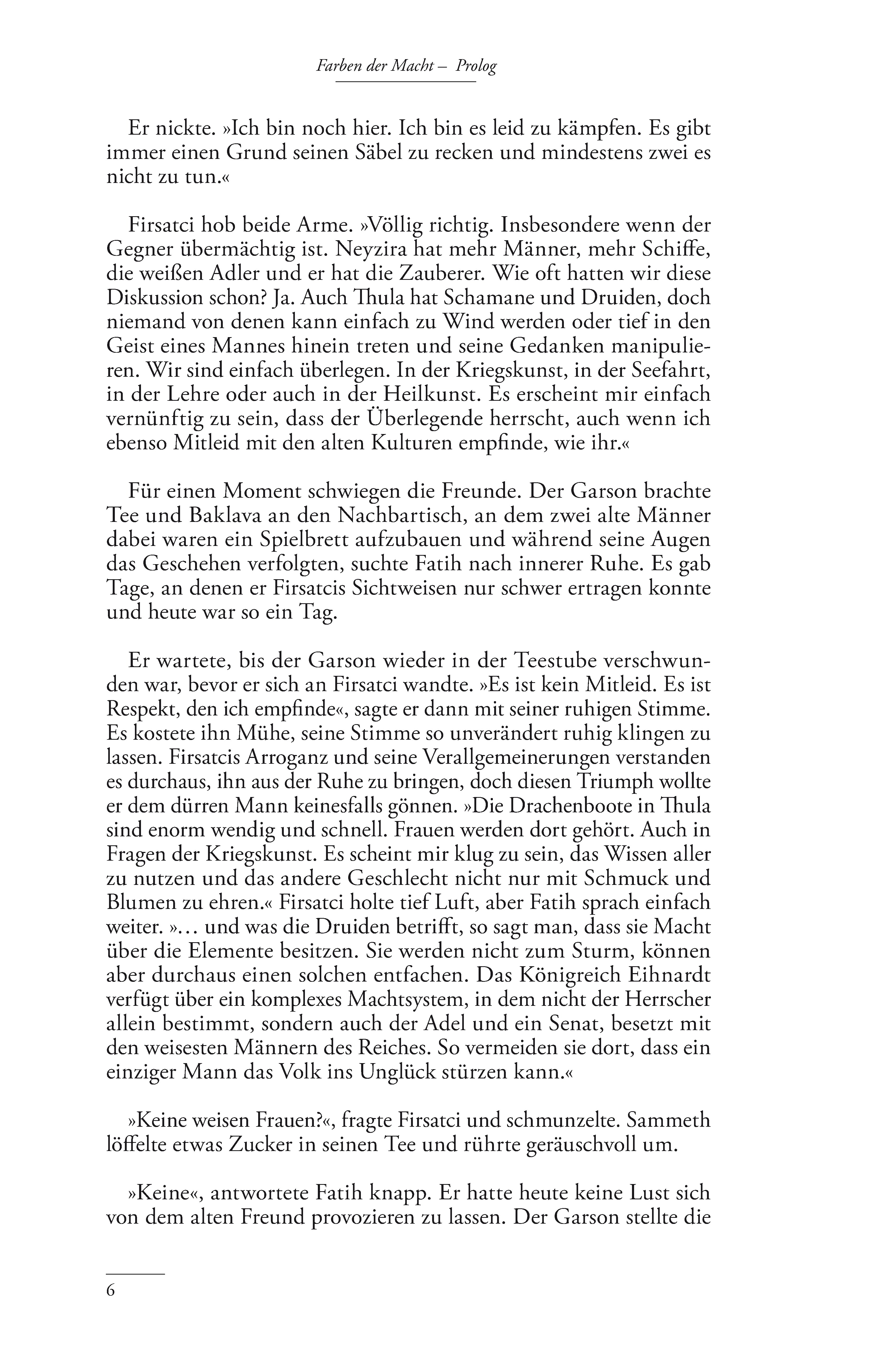 Farben der Macht – Prolog

Er nickte. »Ich bin noch hier. Ich bin es leid zu kämpfen. Es gibt immer einen Grund seinen Säbel zu recken und mindestens zwei es nicht zu tun.«

Firsatci hob beide Arme. »Völlig richtig. Insbesondere wenn der Gegner übermächtig ist. Neyzira hat mehr Männer, mehr Schiffe, die weißen Adler und er hat die Zauberer. Wie oft hatten wir diese Diskussion schon? Ja. Auch Thula hat Schamane und Druiden, doch niemand von denen kann einfach zu Wind werden oder tief in den Geist eines Mannes hinein treten und seine Gedanken manipulieren. Wir sind einfach überlegen. In der Kriegskunst, in der Seefahrt, in der Lehre oder auch in der Heilkunst. Es erscheint mir einfach vernünftig zu sein, dass der Überlegende herrscht, auch wenn ich ebenso Mitleid mit den alten Kulturen empfinde, wie ihr.«

Für einen Moment schwiegen die Freunde. Der Garson brachte Tee und Baklava an den Nachbartisch, an dem zwei alte Männer dabei waren ein Spielbrett aufzubauen und während seine Augen das Geschehen verfolgten, suchte Fatih nach innerer Ruhe. Es gab Tage, an denen er Firsatcis Sichtweisen nur schwer ertragen konnte und heute war so ein Tag.

Er wartete, bis der Garson wieder in der Teestube verschwunden war, bevor er sich an Firsatci wandte. »Es ist kein Mitleid. Es ist Respekt, den ich empfinde«, sagte er dann mit seiner ruhigen Stimme. Es kostete ihn Mühe, seine Stimme so unverändert ruhig klingen zu lassen. Firsatcis Arroganz und seine Verallgemeinerungen verstanden es durchaus, ihn aus der Ruhe zu bringen, doch diesen Triumph wollte er dem dürren Mann keinesfalls gönnen. »Die Drachenboote in Thula sind enorm wendig und schnell. Frauen werden dort gehört. Auch in Fragen der Kriegskunst. Es scheint mir klug zu sein, das Wissen aller zu nutzen und das andere Geschlecht nicht nur mit Schmuck und Blumen zu ehren.« Firsatci holte tief Luft, aber Fatih sprach einfach weiter. »… und was die Druiden betrifft, so sagt man, dass sie Macht über die Elemente besitzen. Sie werden nicht zum Sturm, können aber durchaus einen solchen entfachen. Das Königreich Eihnardt verfügt über ein komplexes Machtsystem, in dem nicht der Herrscher allein bestimmt, sondern auch der Adel und ein Senat, besetzt mit den weisesten Männern des Reiches. So vermeiden sie dort, dass ein einziger Mann das Volk ins Unglück stürzen kann.«

»Keine weisen Frauen?«, fragte Firsatci und schmunzelte. Sammeth löffelte etwas Zucker in seinen Tee und rührte geräuschvoll um.

»Keine«, antwortete Fatih knapp. Er hatte heute keine Lust sich von dem alten Freund provozieren zu lassen. Der Garson stellte die

6